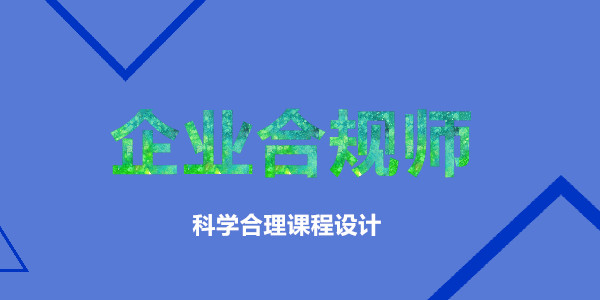 企业合规师

科学合理课程设计